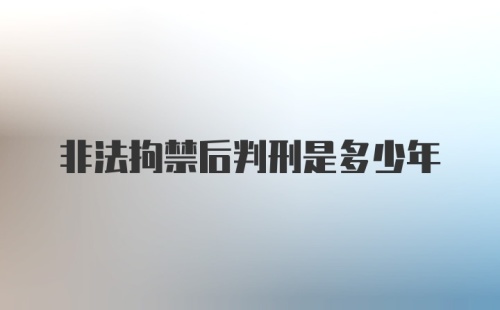 非法拘禁后判刑是多少年